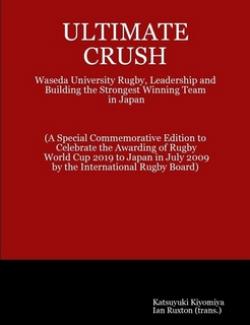 ULTIMATE CRUSH

Waseda University Rugby, Leadership and Building the Strongest Winning Team in Japan

(A Special Commemorative Edition to Celebrate the Awarding of Rugby World Cup 2019 to Japan in July 2009 by the International Rugby Board)

Katsuyuki Kiyomiya
Ian Ruxton (trans.)